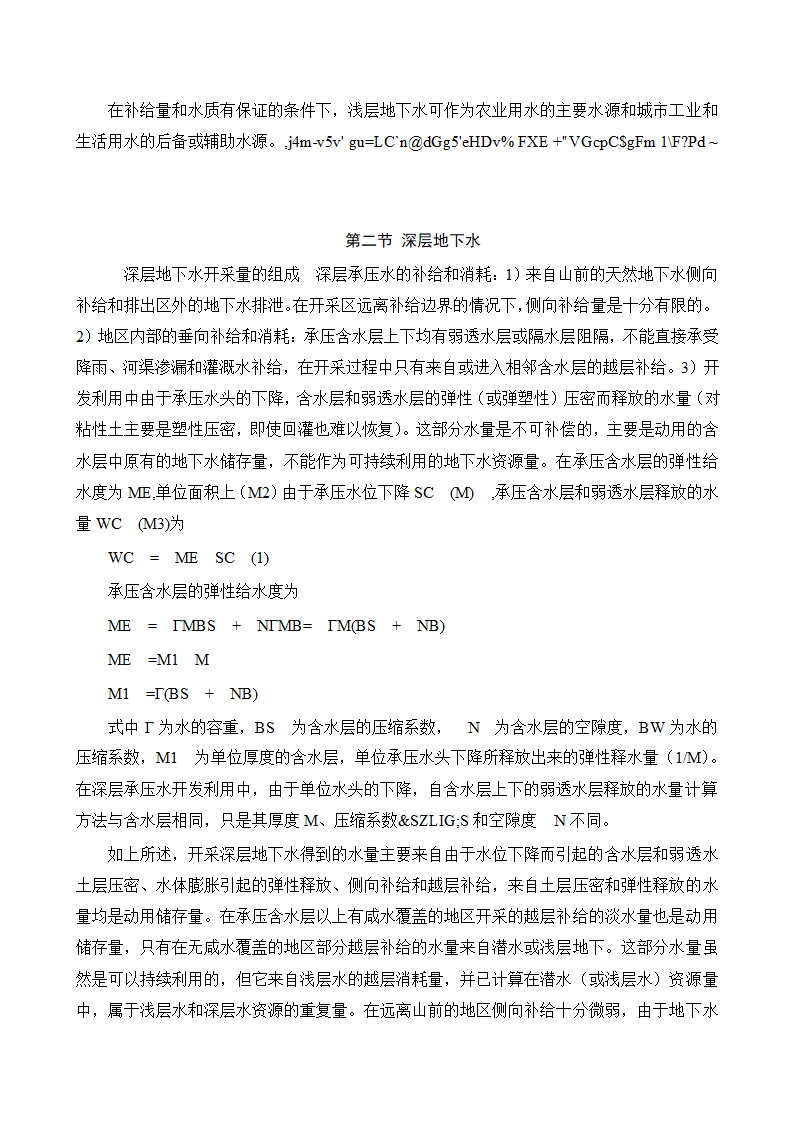 在补给量和水质有保证的条件下，浅层地下水可作为农业用水的主要水源和城市工业和生活用水的后备或辅助水源。,j4m-v5v' gu=LC`n@dGg5'eHDv% FXE +"VGcpC$gFm 1\F?Pd ~

第二节 深层地下水

深层地下水开采量的组成 深层承压水的补给和消耗：1）来自山前的天然地下水侧向补给和排出区外的地下水排泄。在开采区远离补给边界的情况下，侧向补给量是十分有限的。2）地区内部的垂向补给和消耗：承压含水层上下均有弱透水层或隔水层阻隔，不能直接承受降雨、河渠渗漏和灌溉水补给，在开采过程中只有来自或进入相邻含水层的越层补给。3）开发利用中由于承压水头的下降，含水层和弱透水层的弹性（或弹塑性）压密而释放的水量（对粘性土主要是塑性压密，即使回灌也难以恢复）。这部分水量是不可补偿的，主要是动用的含水层中原有的地下水储存量，不能作为可持续利用的地下水资源量。在承压含水层的弹性给水度为 ME,单位面积上（M2）由于承压水位下降 SC (M) ,承压含水层和弱透水层释放的水量 WC (M3)为

WC = ME SC (1)

承压含水层的弹性给水度为

ME = ΓMBS + NΓMB= ΓM(BS + NB)

ME =M1 M

M1 =Γ(BS + NB)

式中 Γ 为水的容重，BS 为含水层的压缩系数， N 为含水层的空隙度，BW 为水的压缩系数，M1 为单位厚度的含水层，单位承压水头下降所释放出来的弹性释水量（1/M）。在深层承压水开发利用中，由于单位水头的下降，自含水层上下的弱透水层释放的水量计算方法与含水层相同，只是其厚度 M、压缩系数&SZLIG;S 和空隙度 N 不同。

如上所述，开采深层地下水得到的水量主要来自由于水位下降而引起的含水层和弱透水土层压密、水体膨胀引起的弹性释放、侧向补给和越层补给，来自土层压密和弹性释放的水量均是动用储存量。在承压含水层以上有咸水覆盖的地区开采的越层补给的淡水量也是动用储存量，只有在无咸水覆盖的地区部分越层补给的水量来自潜水或浅层地下。这部分水量虽然是可以持续利用的，但它来自浅层水的越层消耗量，并已计算在潜水（或浅层水）资源量中，属于浅层水和深层水资源的重复量。在远离山前的地区侧向补给十分微弱，由于地下水